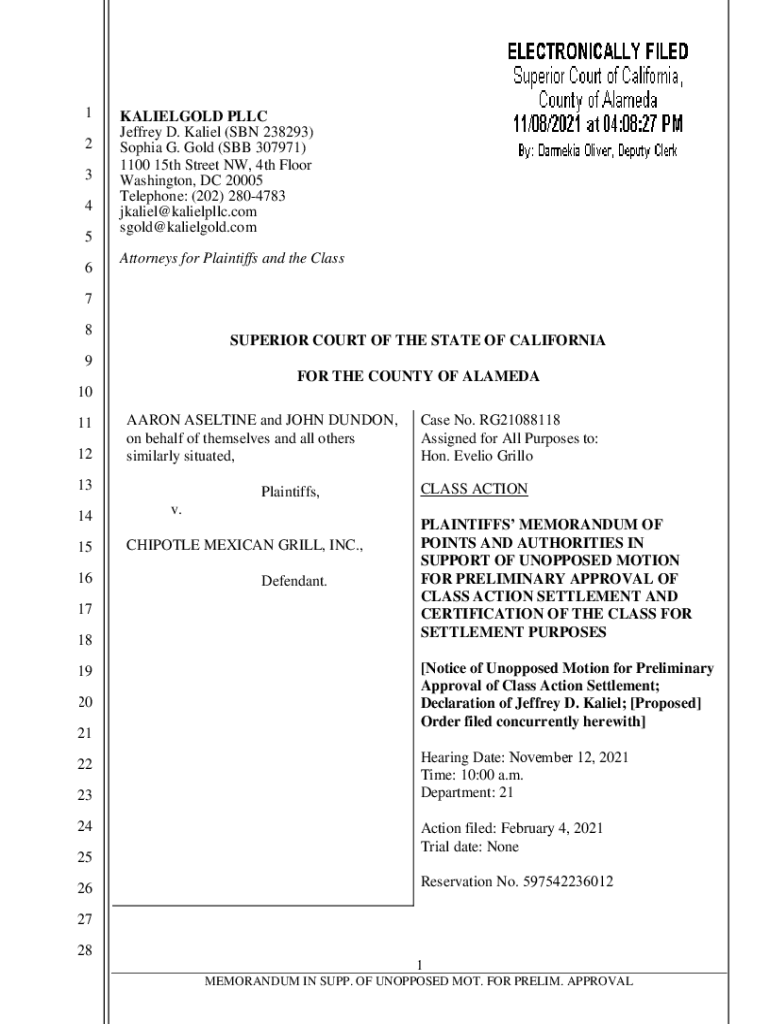 ELECTRONICALLY FILED
Superior Court of California,
County of Alameda
11/08/2021 at 04:08:27 PM
By: Darmekia Oliver, Deputy Clerk

1
2
3
4
5
6
7
8
9
10
11
12
13
14
15
16
17
18
19
20
21
22
23
24
25
26
27
28

KALIELGOLD PLLC
Jeffrey D. Kaliel (SBN 238293)
Sophia G. Gold (SBB 307971)
1100 15th Street NW, 4th Floor
Washington, DC 20005
Telephone: (202) 280-4783
jkaliel@kalielpllc.com
sgold@kalielgold.com

Attorneys for Plaintiffs and the Class

SUPERIOR COURT OF THE STATE OF CALIFORNIA

FOR THE COUNTY OF ALAMEDA

AARON ASELTINE and JOHN DUNDON, on behalf of themselves and all others similarly situated,

Plaintiffs,

v.

CHIPOTLE MEXICAN GRILL, INC.,

Defendant.

Case No. RG21088118
Assigned for All Purposes to:
Hon. Evelio Grillo

CLASS ACTION

PLAINTIFFS' MEMORANDUM OF POINTS AND AUTHORITIES IN SUPPORT OF UNOPPOSED MOTION FOR PRELIMINARY APPROVAL OF CLASS ACTION SETTLEMENT AND CERTIFICATION OF THE CLASS FOR SETTLEMENT PURPOSES

[Notice of Unopposed Motion for Preliminary Approval of Class Action Settlement; Declaration of Jeffrey D. Kaliel; [Proposed] Order filed concurrently herewith]

Hearing Date: November 12, 2021
Time: 10:00 a.m.
Department: 21

Action filed: February 4, 2021
Trial date: None

Reservation No. 597542236012

1
MEMORANDUM IN SUPP. OF UNOPPOSED MOT. FOR PRELIM. APPROVAL